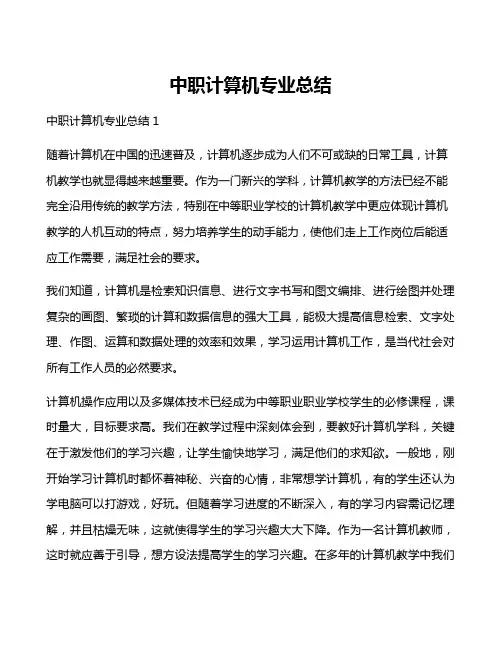 中职计算机专业总结

中职计算机专业总结 1

随着计算机在中国的迅速普及，计算机逐步成为人们不可或缺的日常工具，计算机教学也就显得越来越重要。作为一门新兴的学科，计算机教学的方法已经不能完全沿用传统的教学方法，特别在中等职业学校的计算机教学中更应体现计算机教学的人机互动的特点，努力培养学生的动手能力，使他们走上工作岗位后能适应工作需要，满足社会的要求。

我们知道，计算机是检索知识信息、进行文字书写和图文编排、进行绘图并处理复杂的画图、繁琐的计算和数据信息的强大工具，能极大提高信息检索、文字处理、作图、运算和数据处理的效率和效果，学习运用计算机工作，是当代社会对所有工作人员的必然要求。

计算机操作应用以及多媒体技术已经成为中等职业职业学校学生的必修课程，课时量大，目标要求高。我们在教学过程中深刻体会到，要教好计算机学科，关键在于激发他们的学习兴趣，让学生愉快地学习，满足他们的求知欲。一般地，刚开始学习计算机时都怀着神秘、兴奋的心情，非常想学计算机，有的学生还认为学电脑可以打游戏，好玩。但随着学习进度的不断深入，有的学习内容需记忆理解，并且枯燥无味，这就使得学生的学习兴趣大大下降。作为一名计算机教师，这时就应善于引导，想方设法提高学生的学习兴趣。在多年的计算机教学中我们